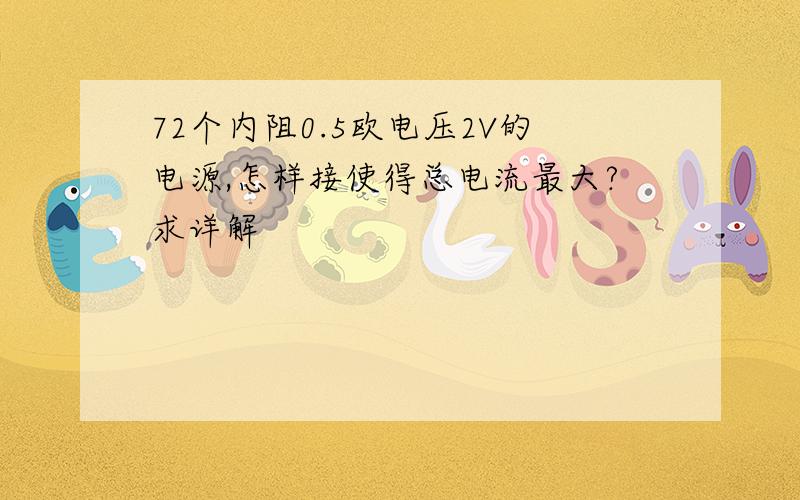 72个内阻0.5欧电压2V的电源,怎样接使得总电流最大?求详解